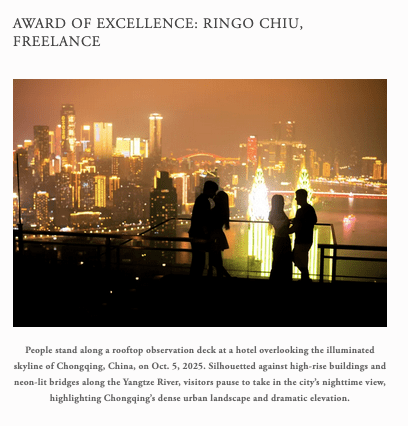 AWARD OF EXCELLENCE: RINGO CHIU, FREELANCE

People stand along a rooftop observation deck at a hotel overlooking the illuminated skyline of Chongqing, China, on Oct. 5, 2025. Silhouetted against high-rise buildings and neon-lit bridges along the Yangtze River, visitors pause to take in the city's nighttime view, highlighting Chongqing's dense urban landscape and dramatic elevation.